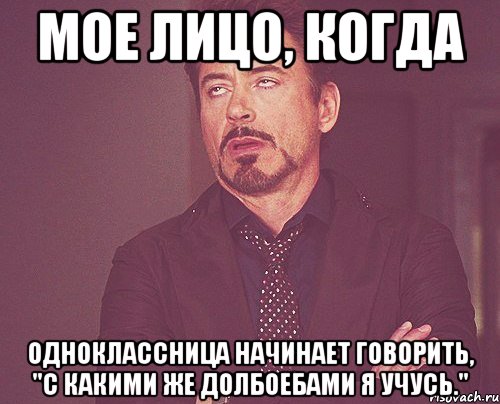 МОЕ ЛИЦО, КОГДА

ОДНОКЛАССНИЦА НАЧИНАЕТ ГОВОРИТЬ, "С КАКИМИ ЖЕ ДОЛБОЕБАМИ Я УЧУСЬ."

risovach.ru